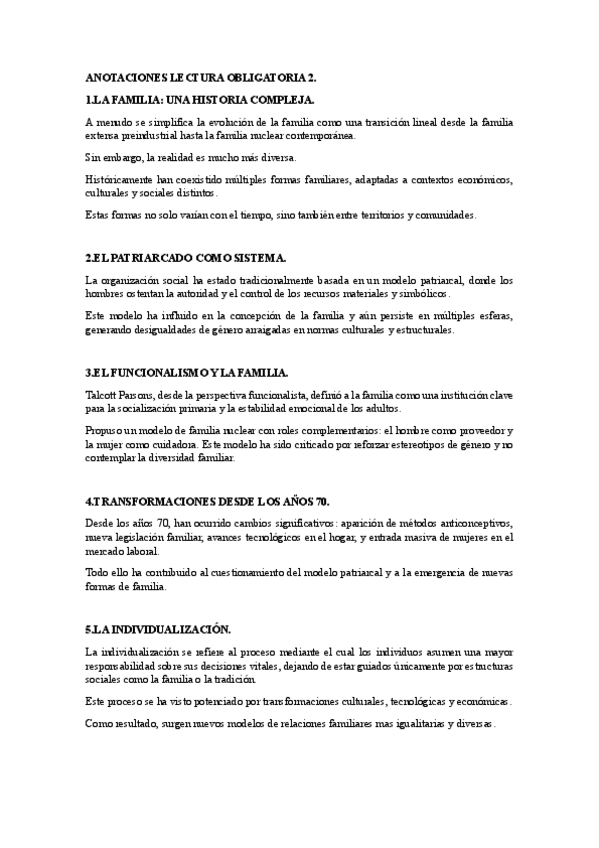 ANOTACIONES LECTURA OBLIGATORIA 2.

1.LA FAMILIA: UNA HISTORIA COMPLEJA.

A menudo se simplifica la evolución de la familia como una transición lineal desde la familia extensa preindustrial hasta la familia nuclear contemporánea.

Sin embargo, la realidad es mucho más diversa.

Históricamente han coexistido múltiples formas familiares, adaptadas a contextos económicos, culturales y sociales distintos.

Estas formas no solo varían con el tiempo, sino también entre territorios y comunidades.

2.EL PATRIARCADO COMO SISTEMA.

La organización social ha estado tradicionalmente basada en un modelo patriarcal, donde los hombres ostentan la autoridad y el control de los recursos materiales y simbólicos.

Este modelo ha influido en la concepción de la familia y aún persiste en múltiples esferas, generando desigualdades de género arraigadas en normas culturales y estructurales.

3.EL FUNCIONALISMO Y LA FAMILIA.

Talcott Parsons, desde la perspectiva funcionalista, definió a la familia como una institución clave para la socialización primaria y la estabilidad emocional de los adultos.

Propuso un modelo de familia nuclear con roles complementarios: el hombre como proveedor y la mujer como cuidadora. Este modelo ha sido criticado por reforzar estereotipos de género y no contemplar la diversidad familiar.

4.TRANSFORMACIONES DESDE LOS AÑOS 70.

Desde los años 70, han ocurrido cambios significativos: aparición de métodos anticonceptivos, nueva legislación familiar, avances tecnológicos en el hogar, y entrada masiva de mujeres en el mercado laboral.

Todo ello ha contribuido al cuestionamiento del modelo patriarcal y a la emergencia de nuevas formas de familia.

5.LA INDIVIDUALIZACIÓN.

La individualización se refiere al proceso mediante el cual los individuos asumen una mayor responsabilidad sobre sus decisiones vitales, dejando de estar guiados únicamente por estructuras sociales como la familia o la tradición.

Este proceso se ha visto potenciado por transformaciones culturales, tecnológicas y económicas.

Como resultado, surgen nuevos modelos de relaciones familiares mas igualitarias y diversas.